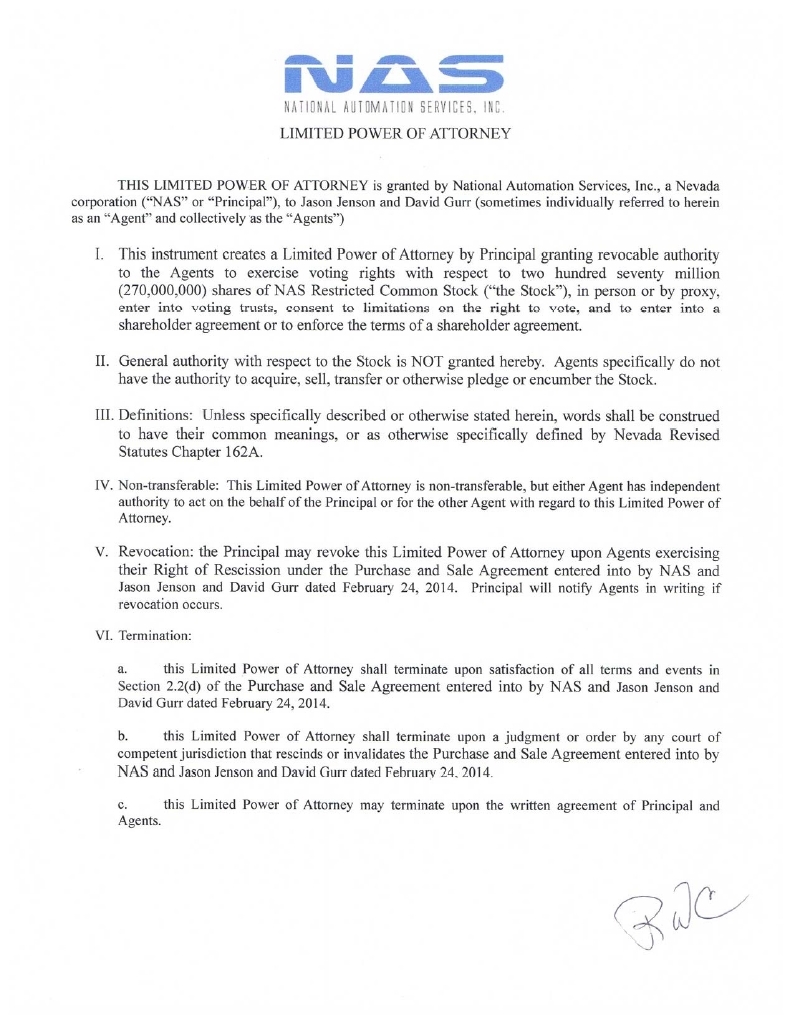 NAS
NATIONAL AUTOMATION SERVICES, INC.

LIMITED POWER OF ATTORNEY

THIS LIMITED POWER OF ATTORNEY is granted by National Automation Services, Inc., a Nevada corporation ("NAS" or "Principal"), to Jason Jenson and David Gurr (sometimes individually referred to herein as an "Agent" and collectively as the "Agents")

I. This instrument creates a Limited Power of Attorney by Principal granting revocable authority to the Agents to exercise voting rights with respect to two hundred seventy million (270,000,000) shares of NAS Restricted Common Stock ("the Stock"), in person or by proxy, enter into voting trusts, consent to limitations on the right to vote, and to enter into a shareholder agreement or to enforce the terms of a shareholder agreement.

II. General authority with respect to the Stock is NOT granted hereby. Agents specifically do not have the authority to acquire, sell, transfer or otherwise pledge or encumber the Stock.

III. Definitions: Unless specifically described or otherwise stated herein, words shall be construed to have their common meanings, or as otherwise specifically defined by Nevada Revised Statutes Chapter 162A.

IV. Non-transferable: This Limited Power of Attorney is non-transferable, but either Agent has independent authority to act on the behalf of the Principal or for the other Agent with regard to this Limited Power of Attorney.

V. Revocation: the Principal may revoke this Limited Power of Attorney upon Agents exercising their Right of Rescission under the Purchase and Sale Agreement entered into by NAS and Jason Jenson and David Gurr dated February 24, 2014. Principal will notify Agents in writing if revocation occurs.

VI. Termination:

a. this Limited Power of Attorney shall terminate upon satisfaction of all terms and events in Section 2.2(d) of the Purchase and Sale Agreement entered into by NAS and Jason Jenson and David Gurr dated February 24, 2014.

b. this Limited Power of Attorney shall terminate upon a judgment or order by any court of competent jurisdiction that rescinds or invalidates the Purchase and Sale Agreement entered into by NAS and Jason Jenson and David Gurr dated February 24, 2014.

c. this Limited Power of Attorney may terminate upon the written agreement of Principal and Agents.

RWC